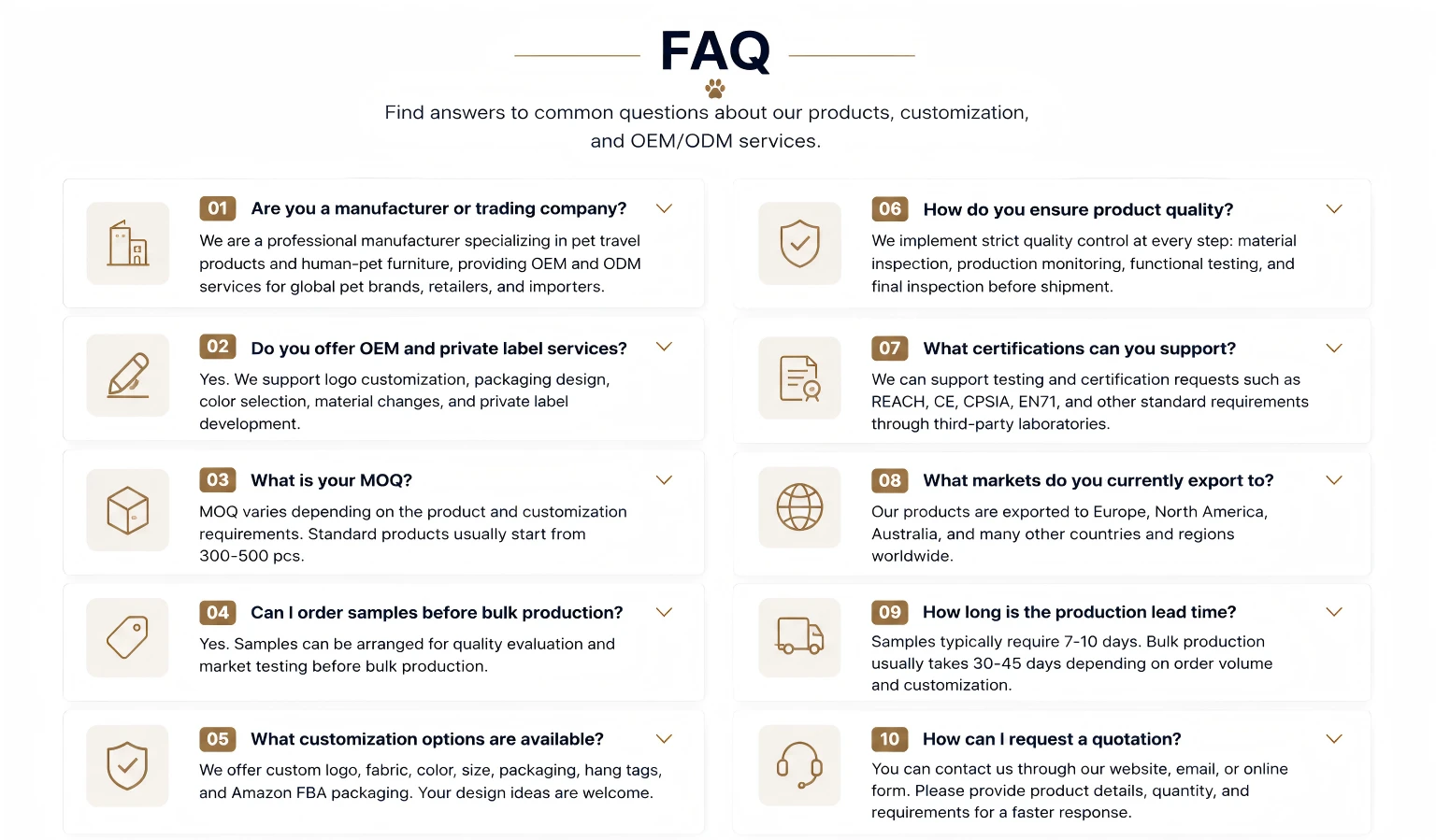 FAQ

Find answers to common questions about our products, customization, and OEM/ODM services.

01 Are you a manufacturer or trading company?

We are a professional manufacturer specializing in pet travel products and human-pet furniture, providing OEM and ODM services for global pet brands, retailers, and importers.

02 Do you offer OEM and private label services?

Yes. We support logo customization, packaging design, color selection, material changes, and private label development.

03 What is your MOQ?

MOQ varies depending on the product and customization requirements. Standard products usually start from 300-500 pcs.

04 Can I order samples before bulk production?

Yes. Samples can be arranged for quality evaluation and market testing before bulk production.

05 What customization options are available?

We offer custom logo, fabric, color, size, packaging, hang tags, and Amazon FBA packaging. Your design ideas are welcome.

06 How do you ensure product quality?

We implement strict quality control at every step: material inspection, production monitoring, functional testing, and final inspection before shipment.

07 What certifications can you support?

We can support testing and certification requests such as REACH, CE, CPSIA, EN71, and other standard requirements through third-party laboratories.

08 What markets do you currently export to?

Our products are exported to Europe, North America, Australia, and many other countries and regions worldwide.

09 How long is the production lead time?

Samples typically require 7-10 days. Bulk production usually takes 30-45 days depending on order volume and customization.

10 How can I request a quotation?

You can contact us through our website, email, or online form. Please provide product details, quantity, and requirements for a faster response.